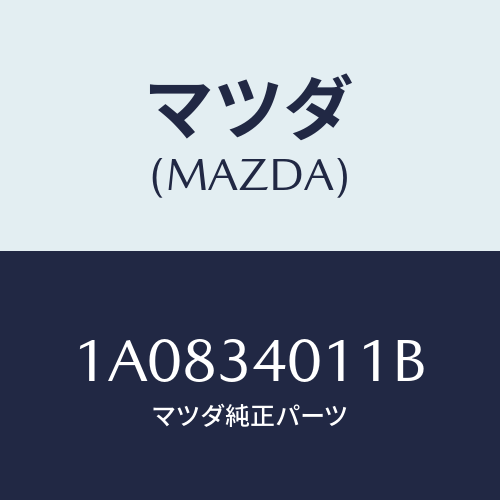 マツダ
(MAZDA)

1A0834011B
マツダ純正パーツ